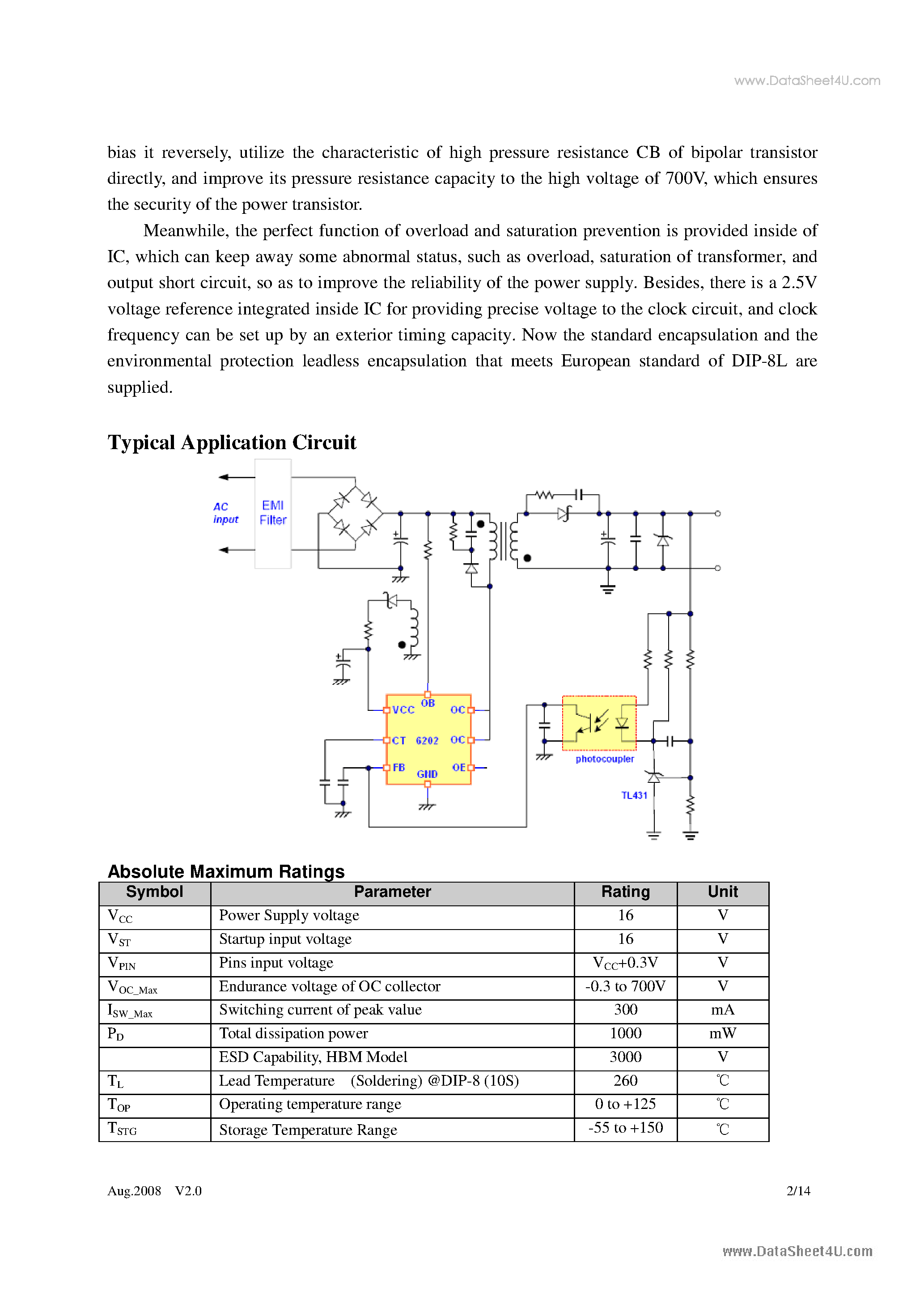 www.DataSheet4U.com

bias it reversely, utilize the characteristic of high pressure resistance CB of bipolar transistor directly, and improve its pressure resistance capacity to the high voltage of 700V, which ensures the security of the power transistor.

Meanwhile, the perfect function of overload and saturation prevention is provided inside of IC, which can keep away some abnormal status, such as overload, saturation of transformer, and output short circuit, so as to improve the reliability of the power supply. Besides, there is a 2.5V voltage reference integrated inside IC for providing precise voltage to the clock circuit, and clock frequency can be set up by an exterior timing capacity. Now the standard encapsulation and the environmental protection leadless encapsulation that meets European standard of DIP-8L are supplied.

Typical Application Circuit

AC
input
EMI
Filter
VCC
OB
OC
CT
6202
OC
FB
GND
OE
photocoupler
TL431

Absolute Maximum Ratings

| Symbol | Parameter | Rating | Unit |
|---|---|---|---|
| $V_{CC}$ | Power Supply voltage | 16 | V |
| $V_{ST}$ | Startup input voltage | 16 | V |
| $V_{PIN}$ | Pins input voltage | $V_{CC}$+0.3V | V |
| $V_{OC\_Max}$ | Endurance voltage of OC collector | -0.3 to 700V | V |
| $I_{SW\_Max}$ | Switching current of peak value | 300 | mA |
| $P_D$ | Total dissipation power | 1000 | mW |
|  | ESD Capability, HBM Model | 3000 | V |
| $T_L$ | Lead Temperature (Soldering) @DIP-8 (10S) | 260 | ℃ |
| $T_{OP}$ | Operating temperature range | 0 to +125 | ℃ |
| $T_{STG}$ | Storage Temperature Range | -55 to +150 | ℃ |

Aug.2008 V2.0
2/14

www.DataSheet4U.com